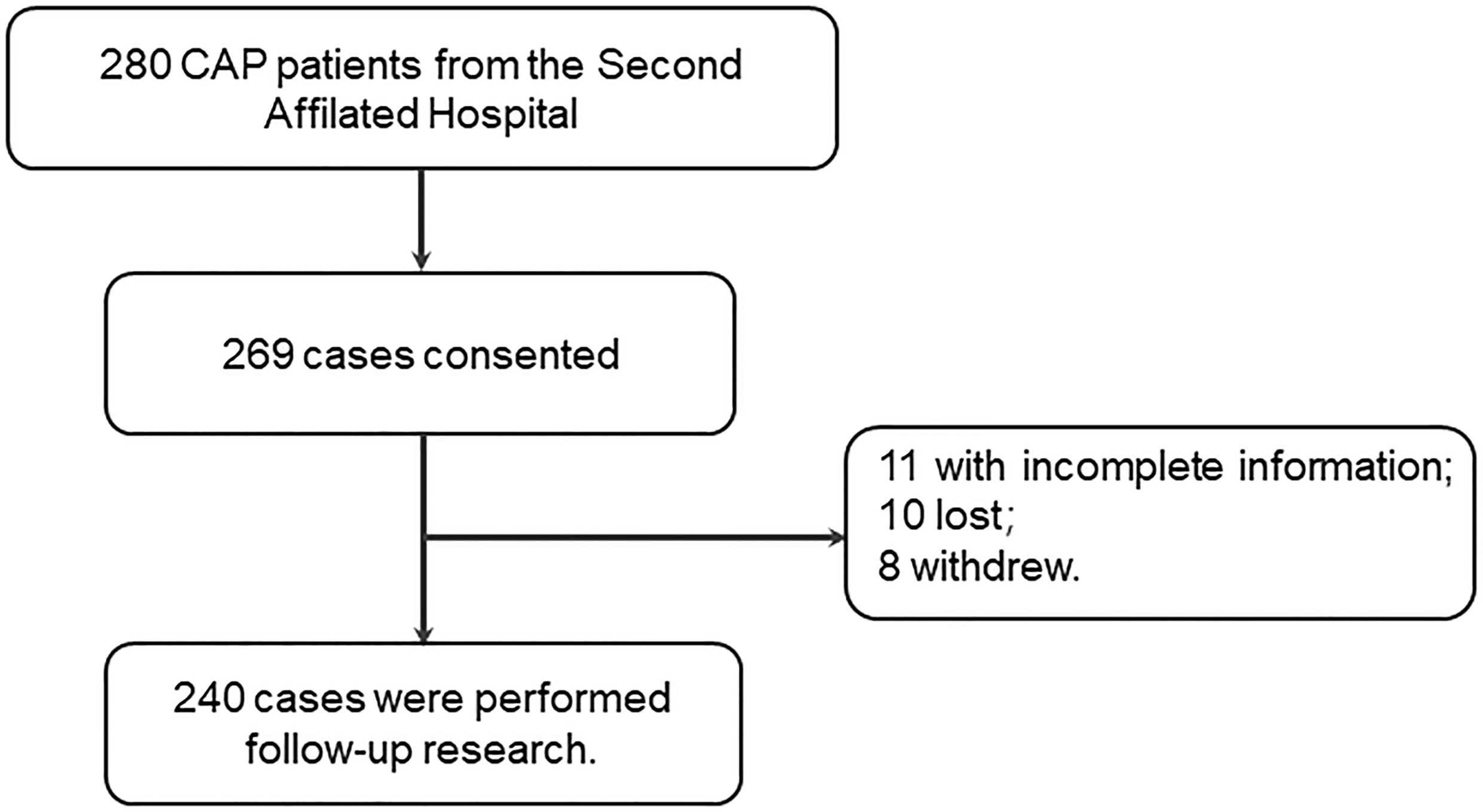 280 CAP patients from the Second Affilated Hospital

269 cases consented

11 with incomplete information;
10 lost;
8 withdrew.

240 cases were performed follow-up research.